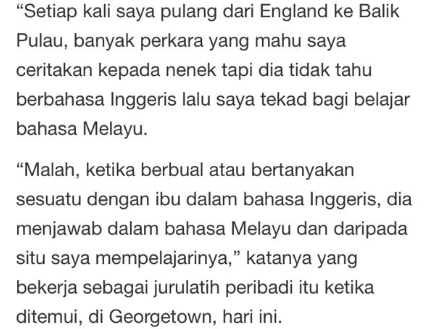 “Setiap kali saya pulang dari England ke Balik Pulau, banyak perkara yang mahu saya ceritakan kepada nenek tapi dia tidak tahu berbahasa Inggeris lalu saya tekad bagi belajar bahasa Melayu.

“Malah, ketika berbual atau bertanyakan sesuatu dengan ibu dalam bahasa Inggeris, dia menjawab dalam bahasa Melayu dan daripada situ saya mempelajarinya,” katanya yang bekerja sebagai jurulatih peribadi itu ketika ditemui, di Georgetown, hari ini.